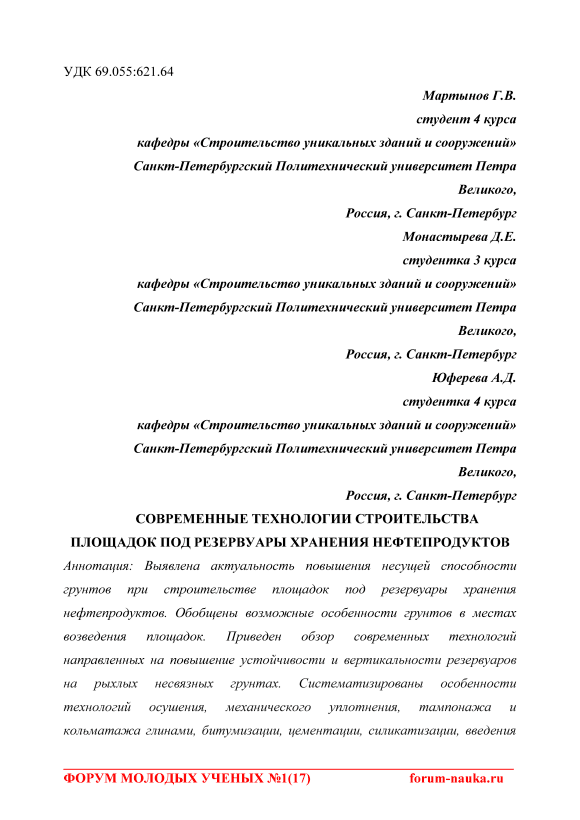 УДК 69.055:621.64

Мартынов Г.В.

студент 4 курса

кафедры «Строительство уникальных зданий и сооружений»

Санкт-Петербургский Политехнический университет Петра Великого,

Россия, г. Санкт-Петербург

Монастырева Д.Е.

студентка 3 курса

кафедры «Строительство уникальных зданий и сооружений»

Санкт-Петербургский Политехнический университет Петра Великого,

Россия, г. Санкт-Петербург

Юферева А.Д.

студентка 4 курса

кафедры «Строительство уникальных зданий и сооружений»

Санкт-Петербургский Политехнический университет Петра Великого,

Россия, г. Санкт-Петербург

СОВРЕМЕННЫЕ ТЕХНОЛОГИИ СТРОИТЕЛЬСТВА ПЛОЩАДОК ПОД РЕЗЕРВУАРЫ ХРАНЕНИЯ НЕФТЕПРОДУКТОВ

Аннотация: Выявлена актуальность повышения несущей способности грунтов при строительстве площадок под резервуары хранения нефтепродуктов. Обобщены возможные особенности грунтов в местах возведения площадок. Приведен обзор современных технологий направленных на повышение устойчивости и вертикальности резервуаров на рыхлых несвязных грунтах. Систематизированы особенности технологий осушения, механического уплотнения, тампонажа и кольматажа глинами, битумизации, цементации, силикатизации, введения

ФОРУМ МОЛОДЫХ УЧЕНЫХ №1(17) forum-nauka.ru